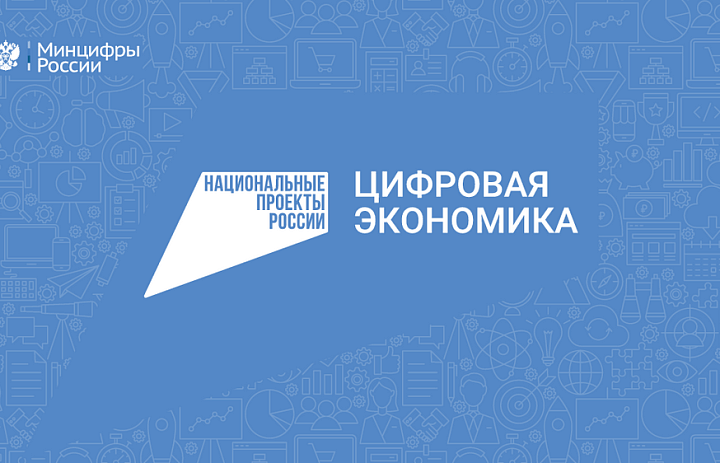 Минцифры России

НАЦИОНАЛЬНЫЕ ПРОЕКТЫ РОССИИ

ЦИФРОВАЯ ЭКОНОМИКА